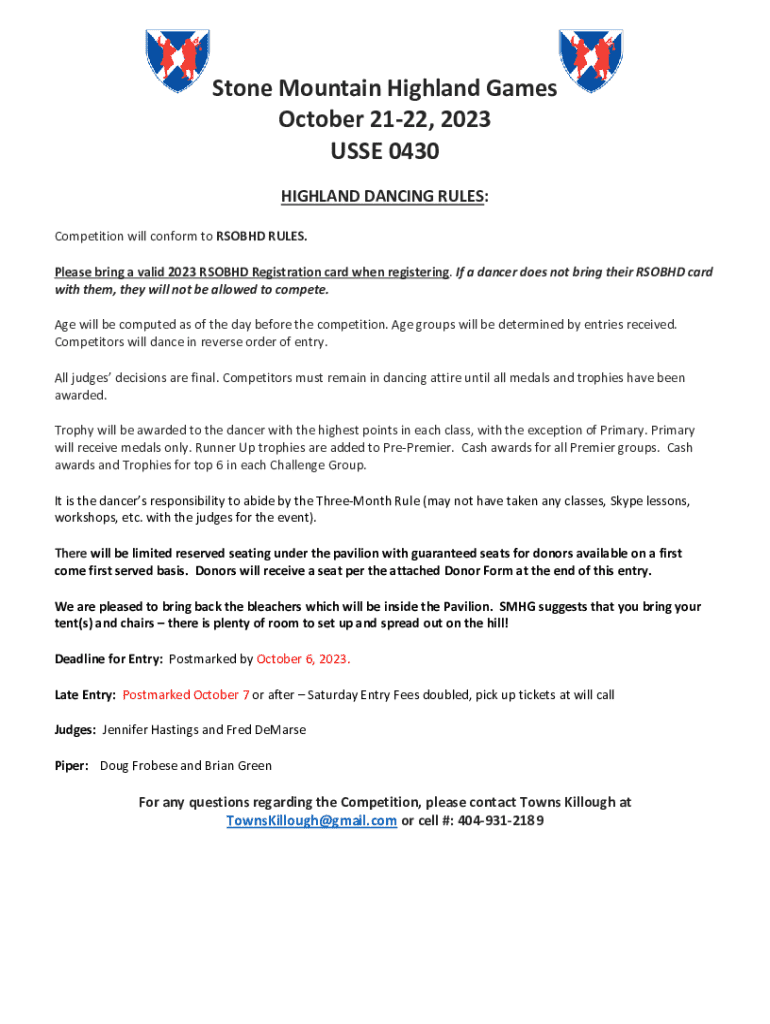 Stone Mountain Highland Games
October 21-22, 2023
USSE 0430

HIGHLAND DANCING RULES:

Competition will conform to RSOBHD RULES.

Please bring a valid 2023 RSOBHD Registration card when registering. If a dancer does not bring their RSOBHD card with them, they will not be allowed to compete.

Age will be computed as of the day before the competition. Age groups will be determined by entries received. Competitors will dance in reverse order of entry.

All judges' decisions are final. Competitors must remain in dancing attire until all medals and trophies have been awarded.

Trophy will be awarded to the dancer with the highest points in each class, with the exception of Primary. Primary will receive medals only. Runner Up trophies are added to Pre-Premier. Cash awards for all Premier groups. Cash awards and Trophies for top 6 in each Challenge Group.

It is the dancer's responsibility to abide by the Three-Month Rule (may not have taken any classes, Skype lessons, workshops, etc. with the judges for the event).

There will be limited reserved seating under the pavilion with guaranteed seats for donors available on a first come first served basis. Donors will receive a seat per the attached Donor Form at the end of this entry.

We are pleased to bring back the bleachers which will be inside the Pavilion. SMHG suggests that you bring your tent(s) and chairs – there is plenty of room to set up and spread out on the hill!

Deadline for Entry: Postmarked by October 6, 2023.

Late Entry: Postmarked October 7 or after – Saturday Entry Fees doubled, pick up tickets at will call

Judges: Jennifer Hastings and Fred DeMarse

Piper: Doug Frobese and Brian Green

For any questions regarding the Competition, please contact Towns Killough at TownsKillough@gmail.com or cell #: 404-931-2189